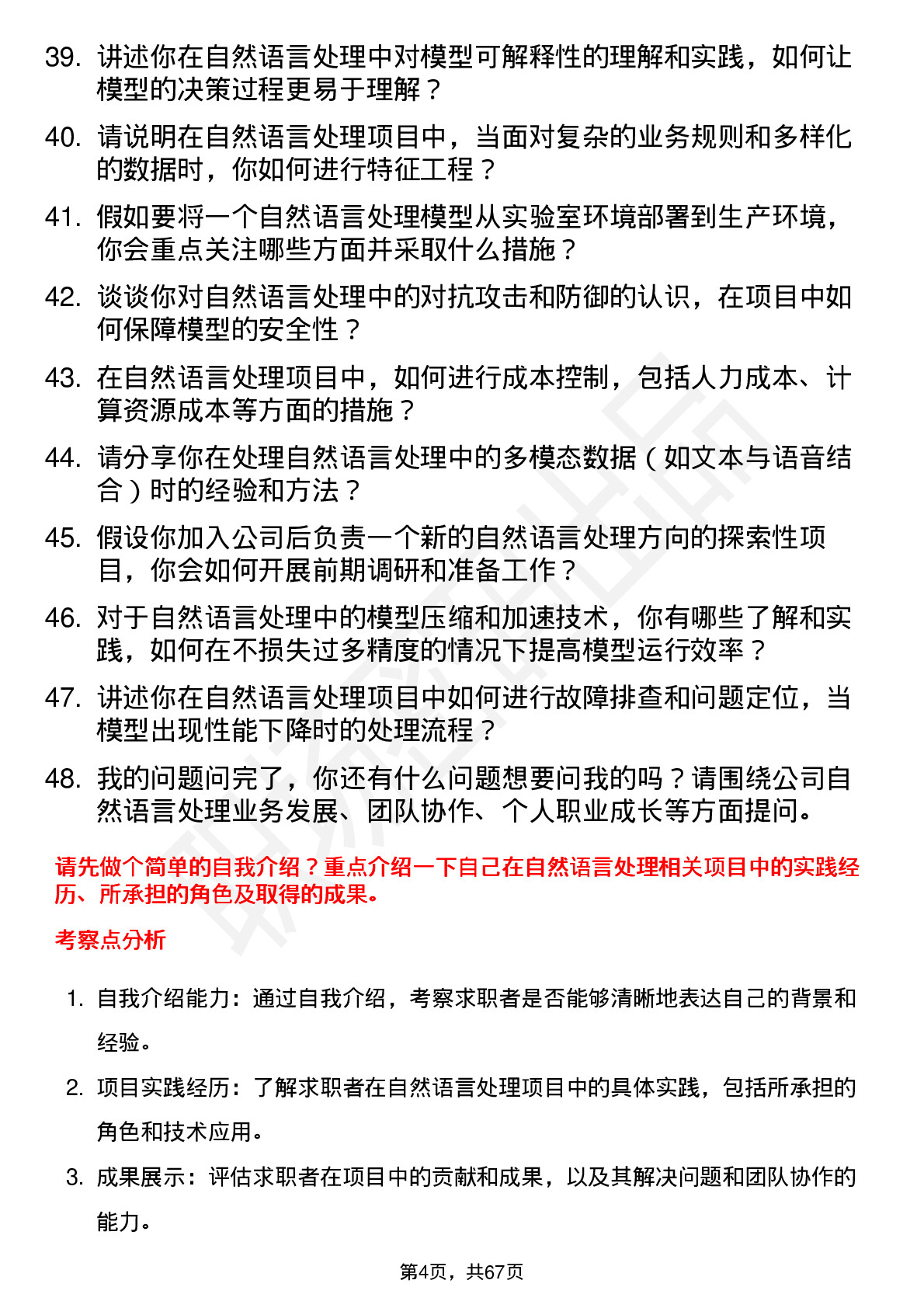 39. 讲述你在自然语言处理中对模型可解释性的理解和实践，如何让模型的决策过程更易于理解？

40. 请说明在自然语言处理项目中，当面对复杂的业务规则和多样化的数据时，你如何进行特征工程？

41. 假如要将一个自然语言处理模型从实验室环境部署到生产环境，你会重点关注哪些方面并采取什么措施？

42. 谈谈你对自然语言处理中的对抗攻击和防御的认识，在项目中如何保障模型的安全性？

43. 在自然语言处理项目中，如何进行成本控制，包括人力成本、计算资源成本等方面的措施？

44. 请分享你在处理自然语言处理中的多模态数据（如文本与语音结合）时的经验和方法？

45. 假设你加入公司后负责一个新的自然语言处理方向的探索性项目，你会如何开展前期调研和准备工作？

46. 对于自然语言处理中的模型压缩和加速技术，你有哪些了解和实践，如何在不损失过多精度的情况下提高模型运行效率？

47. 讲述你在自然语言处理项目中如何进行故障排查和问题定位，当模型出现性能下降时的处理流程？

48. 我的问题问完了，你还有什么问题想要问我的吗？请围绕公司自然语言处理业务发展、团队协作、个人职业成长等方面提问。

请先做个简单的自我介绍？重点介绍一下自己在自然语言处理相关项目中的实践经历、所承担的角色及取得的成果。

考察点分析

1. 自我介绍能力：通过自我介绍，考察求职者是否能够清晰地表达自己的背景和经验。

2. 项目实践经历：了解求职者在自然语言处理项目中的具体实践，包括所承担的角色和技术应用。

3. 成果展示：评估求职者在项目中的贡献和成果，以及其解决问题和团队协作的能力。

第4页，共67页